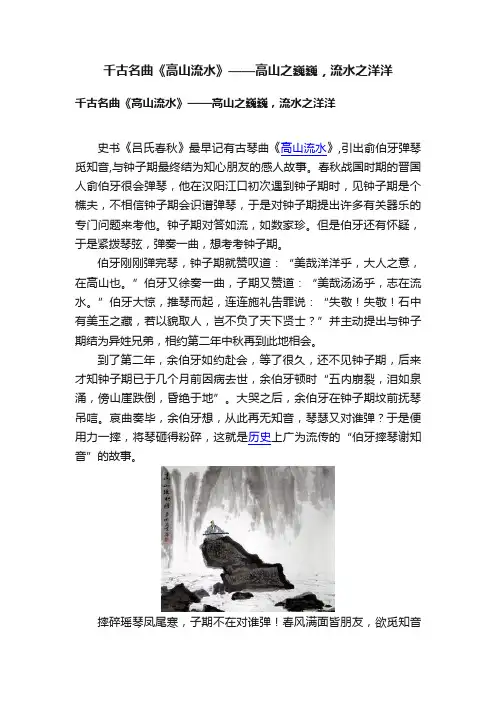 千古名曲《高山流水》——高山之巍巍，流水之洋洋

千古名曲《高山流水》——高山之巍巍，流水之洋洋

史书《吕氏春秋》最早记有古琴曲《高山流水》,引出俞伯牙弹琴觅知音,与钟子期最终结为知心朋友的感人故事。春秋战国时期的晋国人俞伯牙很会弹琴，他在汉阳江口初次遇到钟子期时，见钟子期是个樵夫，不相信钟子期会识谱弹琴，于是对钟子期提出许多有关器乐的专门问题来考他。钟子期对答如流，如数家珍。但是伯牙还有怀疑，于是紧拨琴弦，弹奏一曲，想考考钟子期。

伯牙刚刚弹完琴，钟子期就赞叹道：“美哉洋洋乎，大人之意，在高山也。”伯牙又徐奏一曲，子期又赞道：“美哉汤汤乎，志在流水。”伯牙大惊，推琴而起，连连施礼告罪说：“失敬！失敬！石中有美玉之藏，若以貌取人，岂不负了天下贤士？”并主动提出与钟子期结为异姓兄弟，相约第二年中秋再到此地相会。

到了第二年，余伯牙如约赴会，等了很久，还不见钟子期，后来才知钟子期已于几个月前因病去世，余伯牙顿时“五内崩裂，泪如泉涌，傍山崖跌倒，昏绝于地”。大哭之后，余伯牙在钟子期坟前抚琴吊唁。哀曲奏毕，余伯牙想，从此再无知音，琴瑟又对谁弹？于是便用力一摔，将琴砸得粉碎，这就是历史上广为流传的“伯牙摔琴谢知音”的故事。

摔碎瑶琴凤尾寒，子期不在对谁弹！春风满面皆朋友，欲觅知音